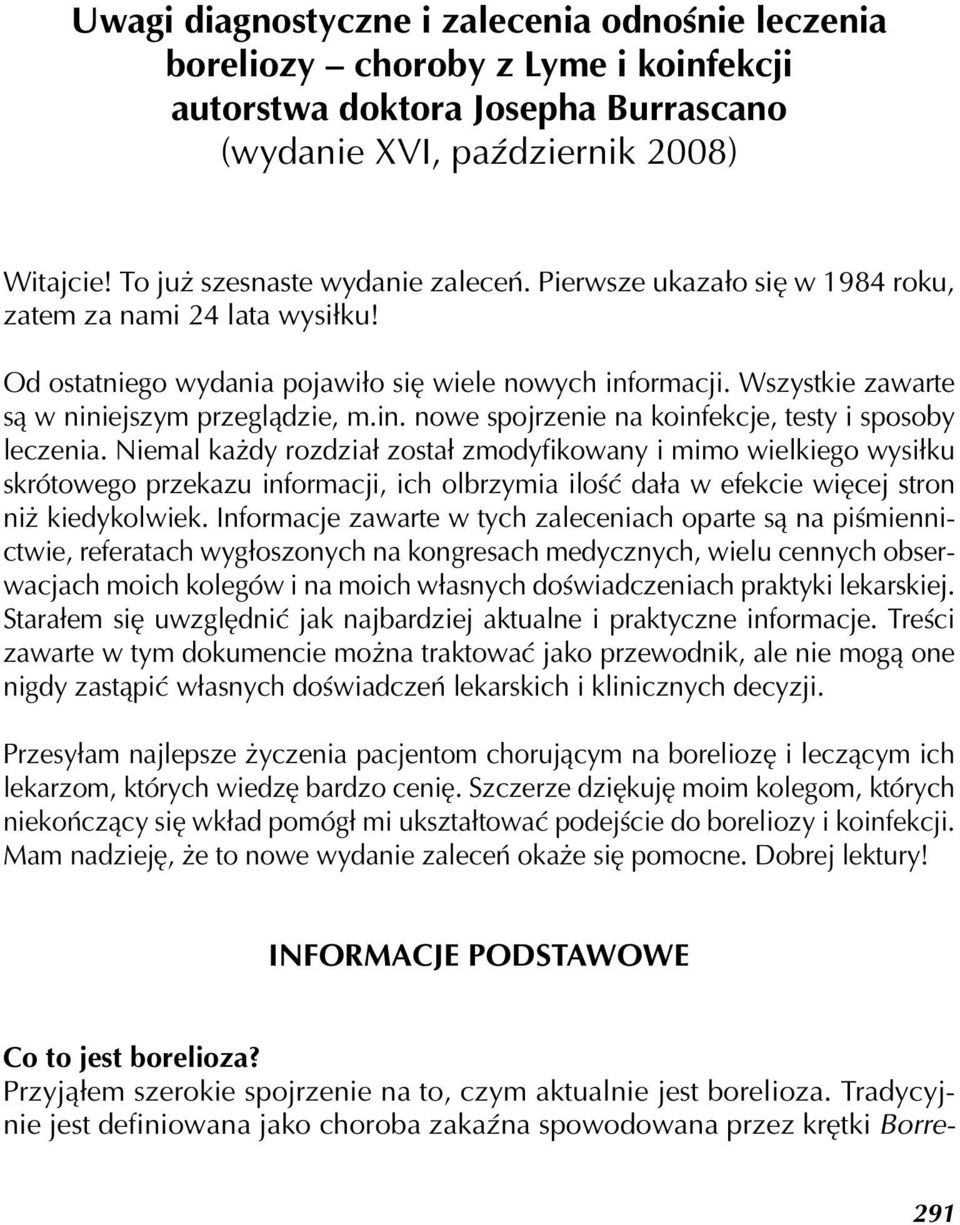 Uwagi diagnostyczne i zalecenia odnośnie leczenia boreliozy – choroby z Lyme i koinfekcji autorstwa doktora Josepha Burrascano (wydanie XVI, październik 2008)

Witajcie! To już szesnaste wydanie zaleceń. Pierwsze ukazało się w 1984 roku, zatem za nami 24 lata wysiłku!

Od ostatniego wydania pojawiło się wiele nowych informacji. Wszystkie zawarte są w niniejszym przeglądzie, m.in. nowe spojrzenie na koinfekcje, testy i sposoby leczenia. Niemal każdy rozdział został zmodyfikowany i mimo wielkiego wysiłku skrótowego przekazu informacji, ich olbrzymia ilość dała w efekcie więcej stron niż kiedykolwiek. Informacje zawarte w tych zaleceniach oparte są na piśmiennictwie, referatach wygłoszonych na kongresach medycznych, wielu cennych obserwacjach moich kolegów i na moich własnych doświadczeniach praktyki lekarskiej. Starałem się uwzględnić jak najbardziej aktualne i praktyczne informacje. Treści zawarte w tym dokumencie można traktować jako przewodnik, ale nie mogą one nigdy zastąpić własnych doświadczeń lekarskich i klinicznych decyzji.

Przesyłam najlepsze życzenia pacjentom chorującym na boreliozę i leczącym ich lekarzom, których wiedzę bardzo cenię. Szczerze dziękuję moim kolegom, których niekończący się wkład pomógł mi ukształtować podejście do boreliozy i koinfekcji. Mam nadzieję, że to nowe wydanie zaleceń okaże się pomocne. Dobrej lektury!

INFORMACJE PODSTAWOWE

Co to jest borelioza?
Przyjąłem szerokie spojrzenie na to, czym aktualnie jest borelioza. Tradycyjnie jest definiowana jako choroba zakaźna spowodowana przez krętki Borre-

291